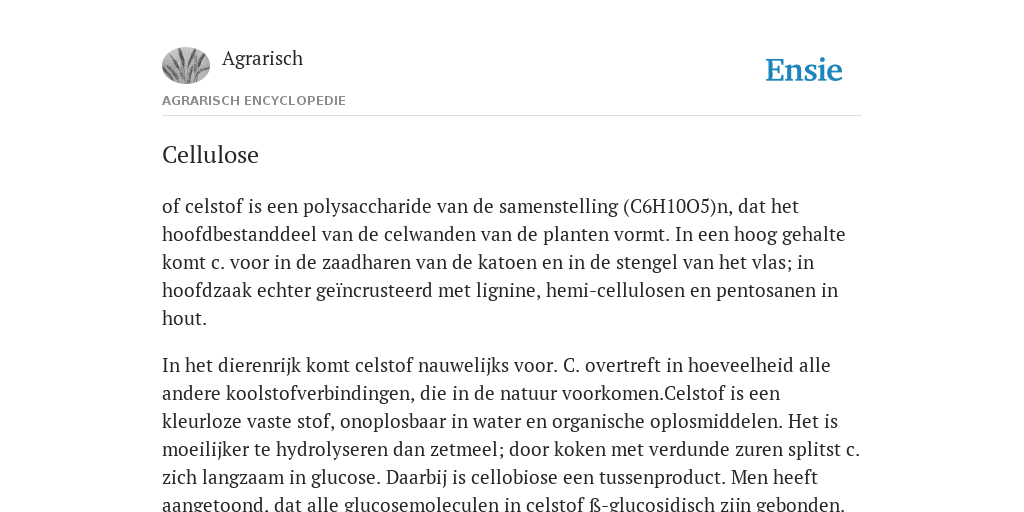 Agrarisch

Ensie

AGRARISCH ENCYCLOPEDIE

Cellulose

of celstof is een polysaccharide van de samenstelling (C6H10O5)n, dat het hoofdbestanddeel van de celwanden van de planten vormt. In een hoog gehalte komt c. voor in de zaadharen van de katoen en in de stengel van het vlas; in hoofdzaak echter geïncrusteerd met lignine, hemi-cellulosen en pentosanen in hout.

In het dierenrijk komt celstof nauwelijks voor. C. overtreft in hoeveelheid alle andere koolstofverbindingen, die in de natuur voorkomen.Celstof is een kleurloze vaste stof, onoplosbaar in water en organische oplosmiddelen. Het is moeilijker te hydrolyseren dan zetmeel; door koken met verdunde zuren splitst c. zich langzaam in glucose. Daarbij is cellobiose een tussenproduct. Men heeft aangetoond, dat alle glucosemoleculen in celstof ß-glucosidisch zijn gebonden.